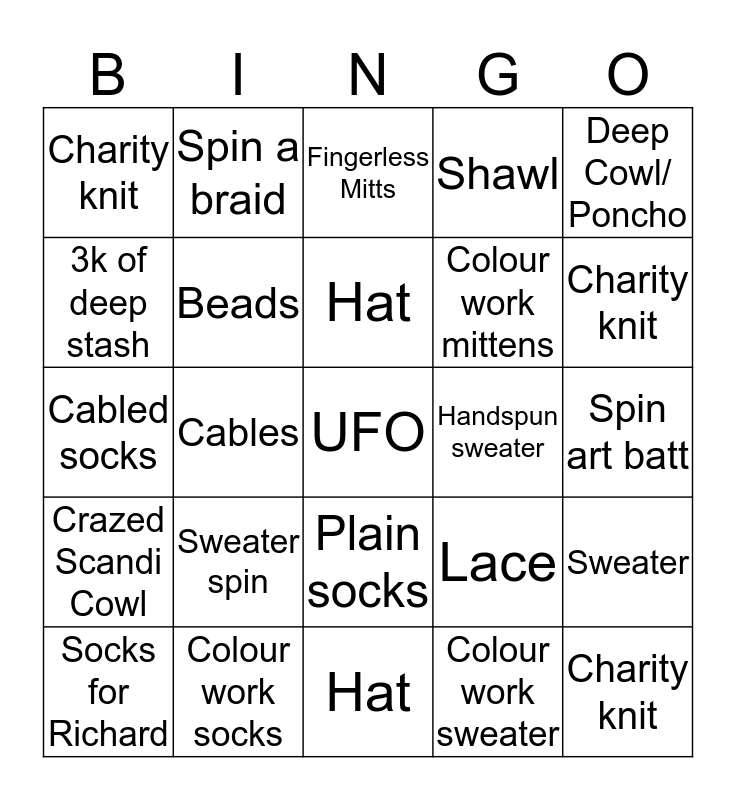 | B | I | N | G | O |
|---|---|---|---|---|
| Charity knit | Spin a braid | Fingerless Mitts | Shawl | Deep Cowl/ Poncho |
| 3k of deep stash | Beads | Hat | Colour work mittens | Charity knit |
| Cabled socks | Cables | UFO | Handspun sweater | Spin art batt |
| Crazed Scandi Cowl | Sweater spin | Plain socks | Lace | Sweater |
| Socks for Richard | Colour work socks | Hat | Colour work sweater | Charity knit |